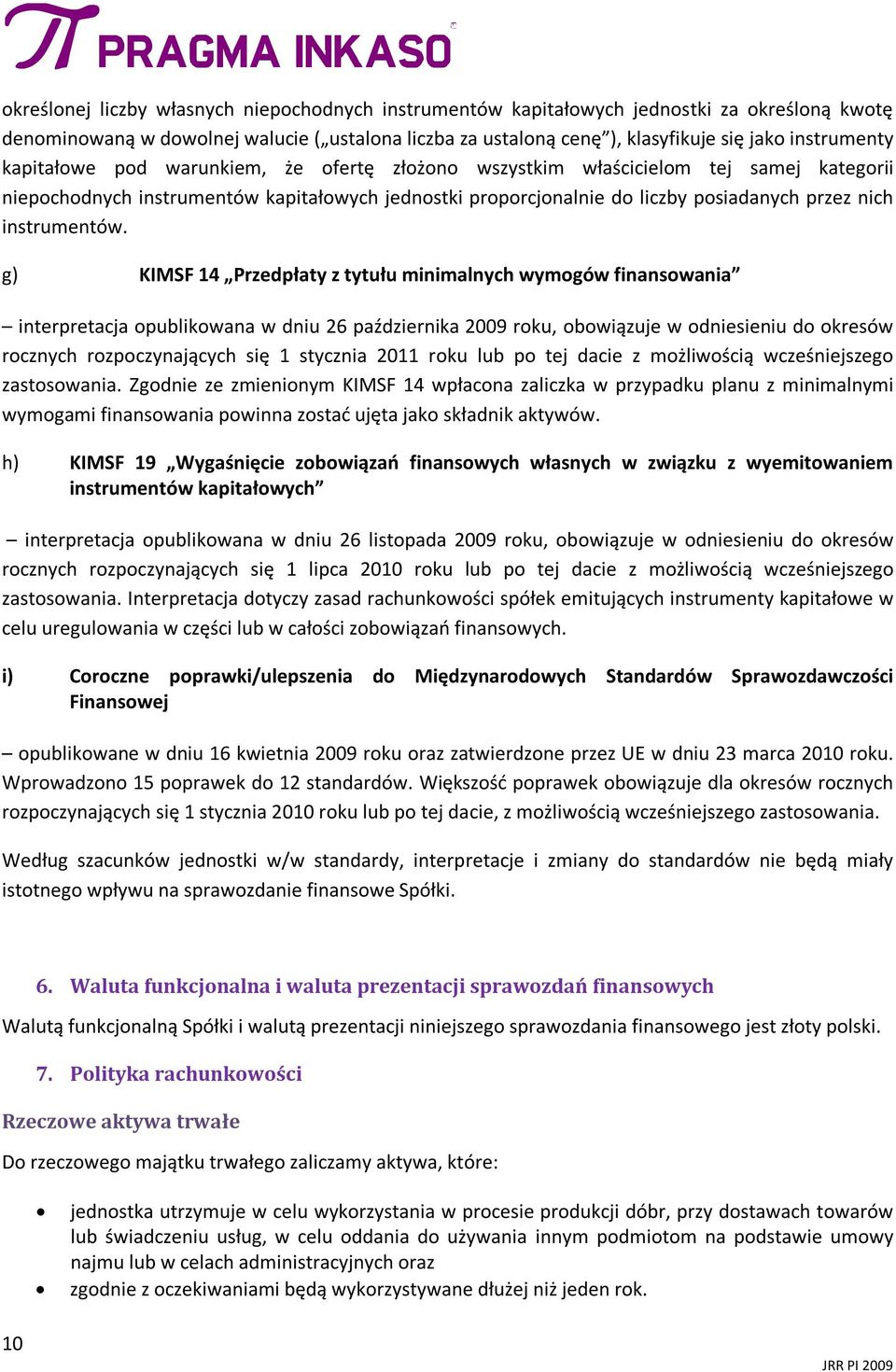 PRAGMA INKASO

określonej liczby własnych niepochodnych instrumentów kapitałowych jednostki za określoną kwotę denominowaną w dowolnej walucie („ustalona liczba za ustaloną cenę”), klasyfikuje się jako instrumenty kapitałowe pod warunkiem, że ofertę złożono wszystkim właścicielom tej samej kategorii niepochodnych instrumentów kapitałowych jednostki proporcjonalnie do liczby posiadanych przez nich instrumentów.

g) KIMSF 14 „Przedpłaty z tytułu minimalnych wymogów finansowania”

– interpretacja opublikowana w dniu 26 października 2009 roku, obowiązuje w odniesieniu do okresów rocznych rozpoczynających się 1 stycznia 2011 roku lub po tej dacie z możliwością wcześniejszego zastosowania. Zgodnie ze zmienionym KIMSF 14 wpłacona zaliczka w przypadku planu z minimalnymi wymogami finansowania powinna zostać ujęta jako składnik aktywów.

h) KIMSF 19 „Wygaśnięcie zobowiązań finansowych własnych w związku z wyemitowaniem instrumentów kapitałowych”

– interpretacja opublikowana w dniu 26 listopada 2009 roku, obowiązuje w odniesieniu do okresów rocznych rozpoczynających się 1 lipca 2010 roku lub po tej dacie z możliwością wcześniejszego zastosowania. Interpretacja dotyczy zasad rachunkowości spółek emitujących instrumenty kapitałowe w celu uregulowania w części lub w całości zobowiązań finansowych.

i) Coroczne poprawki/ulepszenia do Międzynarodowych Standardów Sprawozdawczości Finansowej

– opublikowane w dniu 16 kwietnia 2009 roku oraz zatwierdzone przez UE w dniu 23 marca 2010 roku. Wprowadzono 15 poprawek do 12 standardów. Większość poprawek obowiązuje dla okresów rocznych rozpoczynających się 1 stycznia 2010 roku lub po tej dacie, z możliwością wcześniejszego zastosowania.

Według szacunków jednostki w/w standardy, interpretacje i zmiany do standardów nie będą miały istotnego wpływu na sprawozdanie finansowe Spółki.

6. Waluta funkcjonalna i waluta prezentacji sprawozdań finansowych

Walutą funkcjonalną Spółki i walutą prezentacji niniejszego sprawozdania finansowego jest złoty polski.

7. Polityka rachunkowości

Rzeczowe aktywa trwałe

Do rzeczowego majątku trwałego zaliczamy aktywa, które:

• jednostka utrzymuje w celu wykorzystania w procesie produkcji dóbr, przy dostawach towarów lub świadczeniu usług, w celu oddania do używania innym podmiotom na podstawie umowy najmu lub w celach administracyjnych oraz
• zgodnie z oczekiwaniami będą wykorzystywane dłużej niż jeden rok.

10

JRR PI 2009